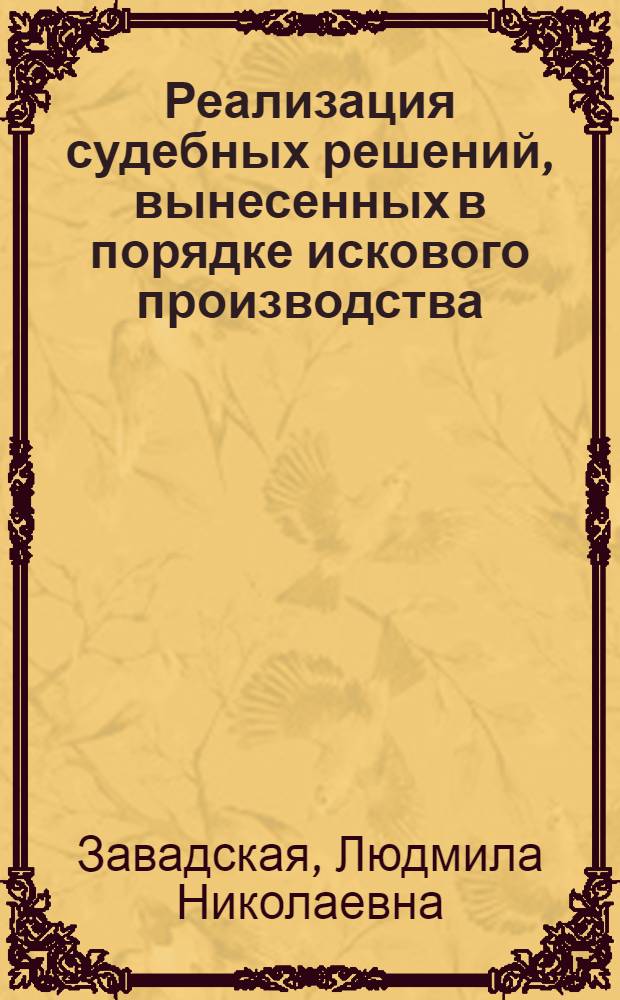 Реализация судебных решений, вынесенных в порядке искового производства

Завадская, Людмила Николаевна